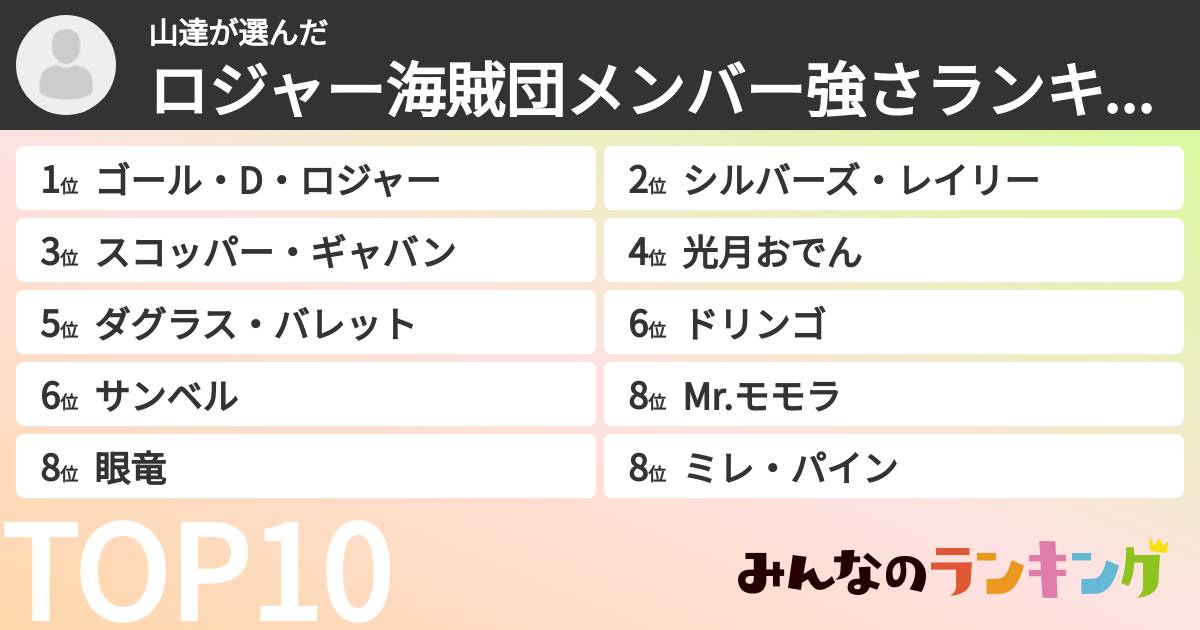 山達が選んだ
ロジャー海賊団メンバー強さランキ...

1位 ゴール・D・ロジャー
2位 シルバーズ・レイリー
3位 スコッパー・ギャバン
4位 光月おでん
5位 ダグラス・バレット
6位 ドリンゴ
6位 サンベル
8位 Mr.モモラ
8位 眼竜
8位 ミレ・パイン

TOP10

みんなのランキング